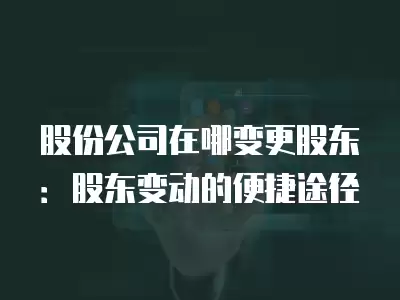 股份公司在哪变更股东：股东变动的便捷途径